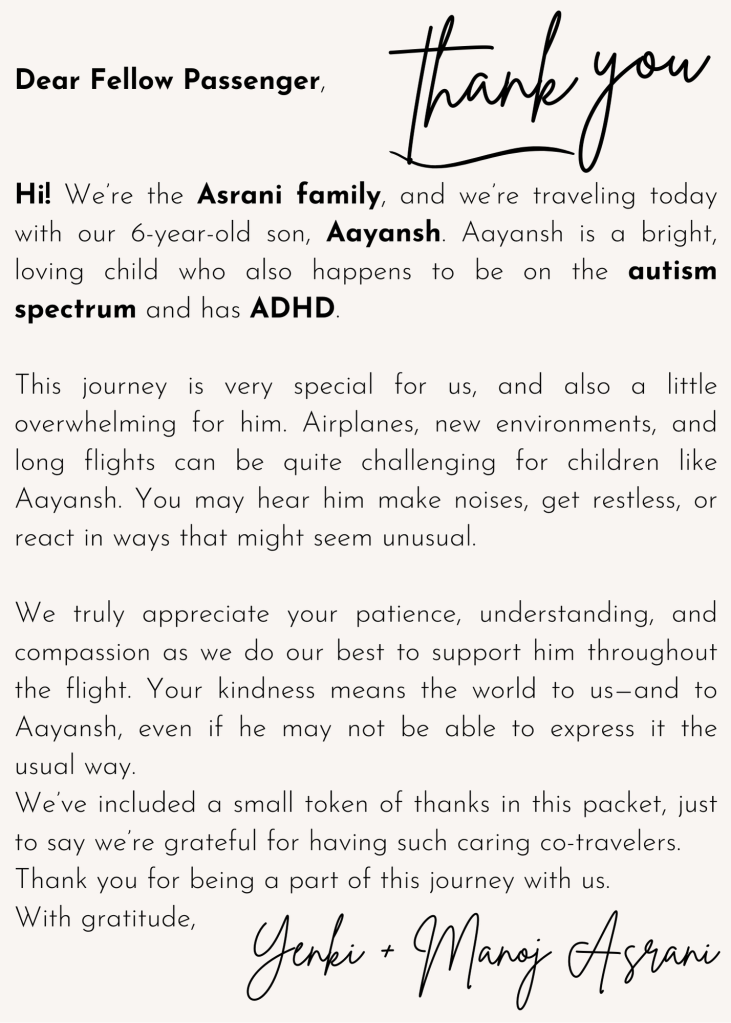 Dear Fellow Passenger,

Thank you

Hi! We're the Asrani family, and we're traveling today with our 6-year-old son, Aayansh. Aayansh is a bright, loving child who also happens to be on the autism spectrum and has ADHD.

This journey is very special for us, and also a little overwhelming for him. Airplanes, new environments, and long flights can be quite challenging for children like Aayansh. You may hear him make noises, get restless, or react in ways that might seem unusual.

We truly appreciate your patience, understanding, and compassion as we do our best to support him throughout the flight. Your kindness means the world to us—and to Aayansh, even if he may not be able to express it the usual way.
We've included a small token of thanks in this packet, just to say we're grateful for having such caring co-travelers.
Thank you for being a part of this journey with us.
With gratitude,

Yenki + Manoj Asrani